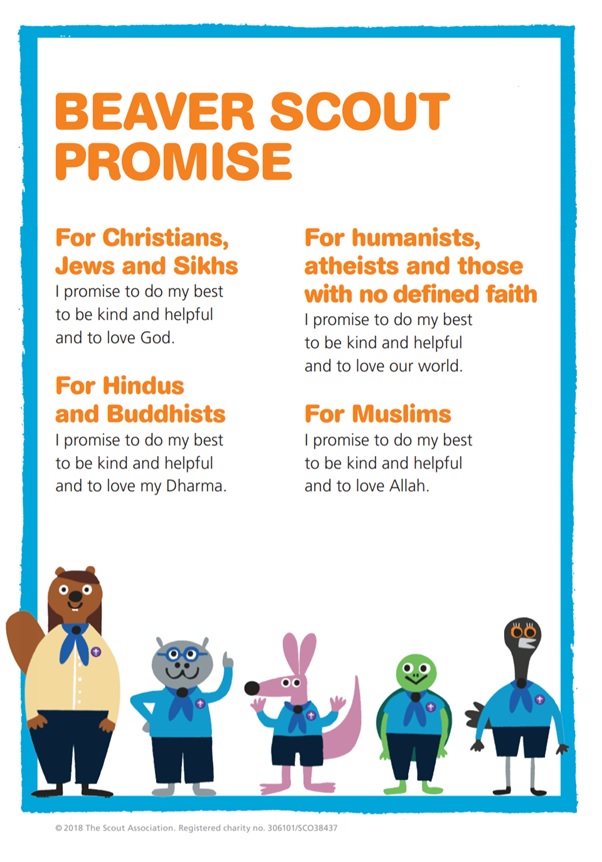 BEAVER SCOUT PROMISE

For Christians, Jews and Sikhs
I promise to do my best to be kind and helpful and to love God.

For Hindus and Buddhists
I promise to do my best to be kind and helpful and to love my Dharma.

For humanists, atheists and those with no defined faith
I promise to do my best to be kind and helpful and to love our world.

For Muslims
I promise to do my best to be kind and helpful and to love Allah.

© 2018 The Scout Association. Registered charity no. 306101/SCO38437